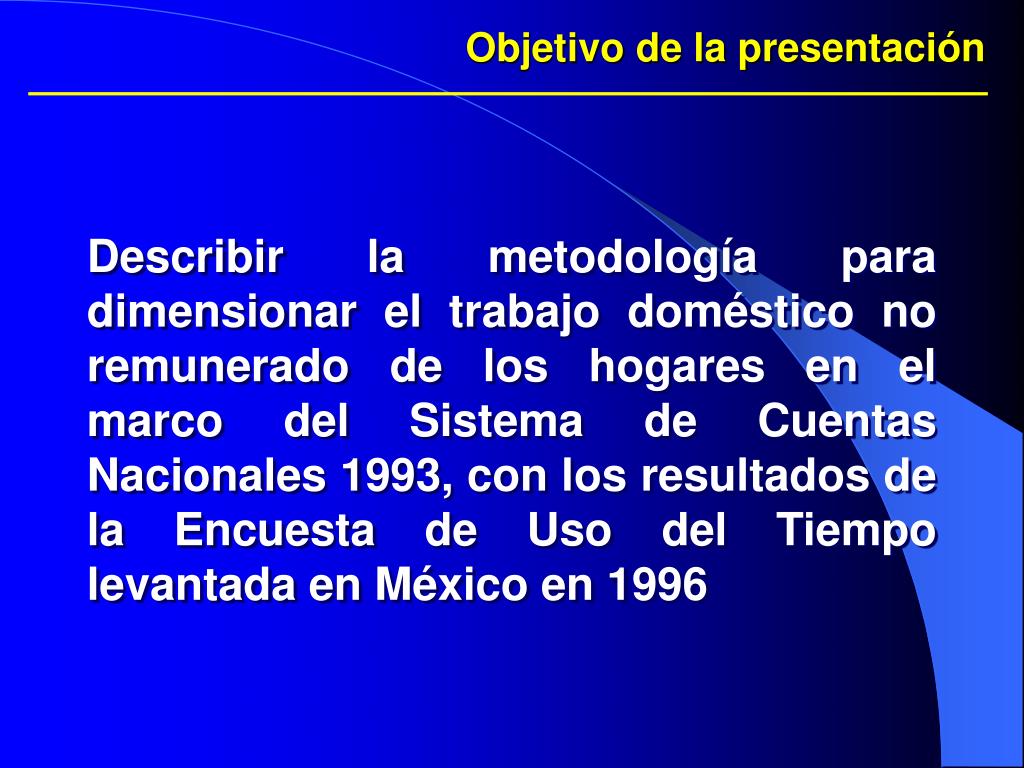 Objetivo de la presentación

Describir la metodología para dimensionar el trabajo doméstico no remunerado de los hogares en el marco del Sistema de Cuentas Nacionales 1993, con los resultados de la Encuesta de Uso del Tiempo levantada en México en 1996